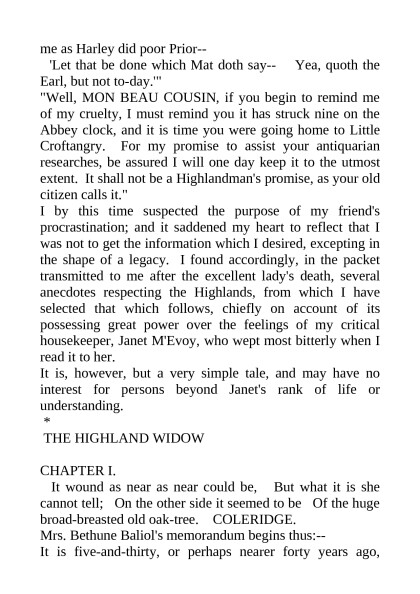 me as Harley did poor Prior--

'Let that be done which Mat doth say-- Yea, quoth the Earl, but not to-day.'"

"Well, MON BEAU COUSIN, if you begin to remind me of my cruelty, I must remind you it has struck nine on the Abbey clock, and it is time you were going home to Little Croftangry. For my promise to assist your antiquarian researches, be assured I will one day keep it to the utmost extent. It shall not be a Highlandman's promise, as your old citizen calls it."

I by this time suspected the purpose of my friend's procrastination; and it saddened my heart to reflect that I was not to get the information which I desired, excepting in the shape of a legacy. I found accordingly, in the packet transmitted to me after the excellent lady's death, several anecdotes respecting the Highlands, from which I have selected that which follows, chiefly on account of its possessing great power over the feelings of my critical housekeeper, Janet M'Evoy, who wept most bitterly when I read it to her.

It is, however, but a very simple tale, and may have no interest for persons beyond Janet's rank of life or understanding.

*

THE HIGHLAND WIDOW

CHAPTER I.

It wound as near as near could be, But what it is she cannot tell; On the other side it seemed to be Of the huge broad-breasted old oak-tree. COLERIDGE.

Mrs. Bethune Baliol's memorandum begins thus:--

It is five-and-thirty, or perhaps nearer forty years ago,